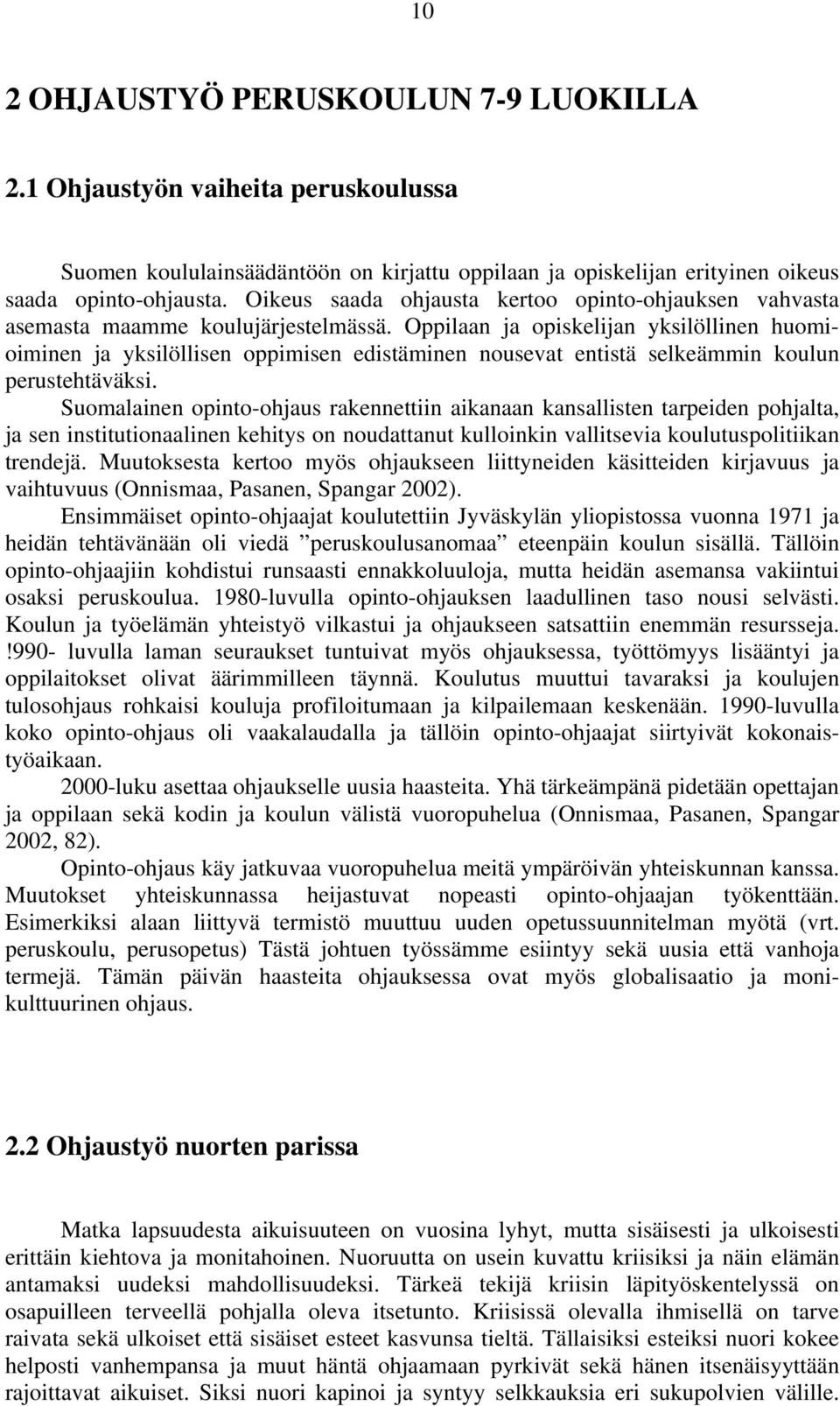 10

2 OHJAUSTYÖ PERUSKOULUN 7-9 LUOKILLA

2.1 Ohjaustyön vaiheita peruskoulussa

Suomen koululainsäädäntöön on kirjattu oppilaan ja opiskelijan erityinen oikeus saada opinto-ohjausta. Oikeus saada ohjausta kertoo opinto-ohjauksen vahvasta asemasta maamme koulujärjestelmässä. Oppilaan ja opiskelijan yksilöllinen huomioiminen ja yksilöllisen oppimisen edistäminen nousevat entistä selkeämmin koulun perustehtäväksi.
Suomalainen opinto-ohjaus rakennettiin aikanaan kansallisten tarpeiden pohjalta, ja sen institutionaalinen kehitys on noudattanut kulloinkin vallitsevia koulutuspolitiikan trendejä. Muutoksesta kertoo myös ohjaukseen liittyneiden käsitteiden kirjavuus ja vaihtuvuus (Onnismaa, Pasanen, Spangar 2002).
Ensimmäiset opinto-ohjaajat koulutettiin Jyväskylän yliopistossa vuonna 1971 ja heidän tehtävänään oli viedä ”peruskoulusanomaa” eteenpäin koulun sisällä. Tällöin opinto-ohjaajiin kohdistui runsaasti ennakkoluuloja, mutta heidän asemansa vakiintui osaksi peruskoulua. 1980-luvulla opinto-ohjauksen laadullinen taso nousi selvästi. Koulun ja työelämän yhteistyö vilkastui ja ohjaukseen satsattiin enemmän resursseja. !990- luvulla laman seuraukset tuntuivat myös ohjauksessa, työttömyys lisääntyi ja oppilaitokset olivat äärimmilleen täynnä. Koulutus muuttui tavaraksi ja koulujen tulosohjaus rohkaisi kouluja profiloitumaan ja kilpailemaan keskenään. 1990-luvulla koko opinto-ohjaus oli vaakalaudalla ja tällöin opinto-ohjaajat siirtyivät kokonaistyöaikaan.
2000-luku asettaa ohjaukselle uusia haasteita. Yhä tärkeämpänä pidetään opettajan ja oppilaan sekä kodin ja koulun välistä vuoropuhelua (Onnismaa, Pasanen, Spangar 2002, 82).
Opinto-ohjaus käy jatkuvaa vuoropuhelua meitä ympäröivän yhteiskunnan kanssa. Muutokset yhteiskunnassa heijastuvat nopeasti opinto-ohjaajan työkenttään. Esimerkiksi alaan liittyvä termistö muuttuu uuden opetussuunnitelman myötä (vrt. peruskoulu, perusopetus) Tästä johtuen työssämme esiintyy sekä uusia että vanhoja termejä. Tämän päivän haasteita ohjauksessa ovat myös globalisaatio ja monikulttuurinen ohjaus.

2.2 Ohjaustyö nuorten parissa

Matka lapsuudesta aikuisuuteen on vuosina lyhyt, mutta sisäisesti ja ulkoisesti erittäin kiehtova ja monitahoinen. Nuoruutta on usein kuvattu kriisiksi ja näin elämän antamaksi uudeksi mahdollisuudeksi. Tärkeä tekijä kriisin läpityöskentelyssä on osapuilleen terveellä pohjalla oleva itsetunto. Kriisissä olevalla ihmisellä on tarve raivata sekä ulkoiset että sisäiset esteet kasvunsa tieltä. Tällaisiksi esteiksi nuori kokee helposti vanhempansa ja muut häntä ohjaamaan pyrkivät sekä hänen itsenäisyyttään rajoittavat aikuiset. Siksi nuori kapinoi ja syntyy selkkauksia eri sukupolvien välille.